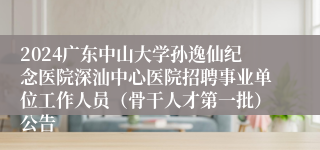 2024广东中山大学孙逸仙纪念医院深汕中心医院招聘事业单位工作人员（骨干人才第一批）公告